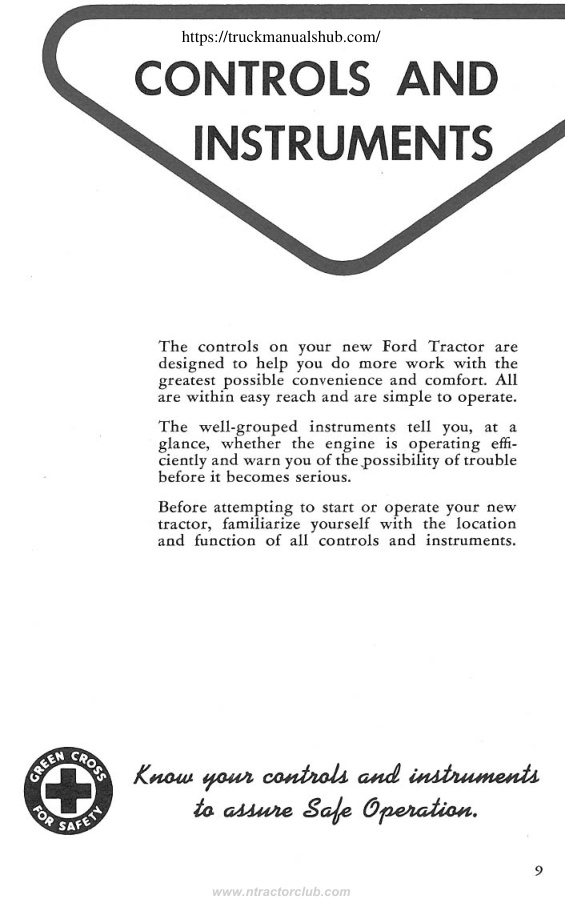 https://truckmanualshub.com/

CONTROLS AND INSTRUMENTS

The controls on your new Ford Tractor are designed to help you do more work with the greatest possible convenience and comfort. All are within easy reach and are simple to operate.

The well-grouped instruments tell you, at a glance, whether the engine is operating efficiently and warn you of the possibility of trouble before it becomes serious.

Before attempting to start or operate your new tractor, familiarize yourself with the location and function of all controls and instruments.

GREEN CROSS FOR SAFETY

Know your controls and instruments to assure Safe Operation.

9

www.ntractorclub.com